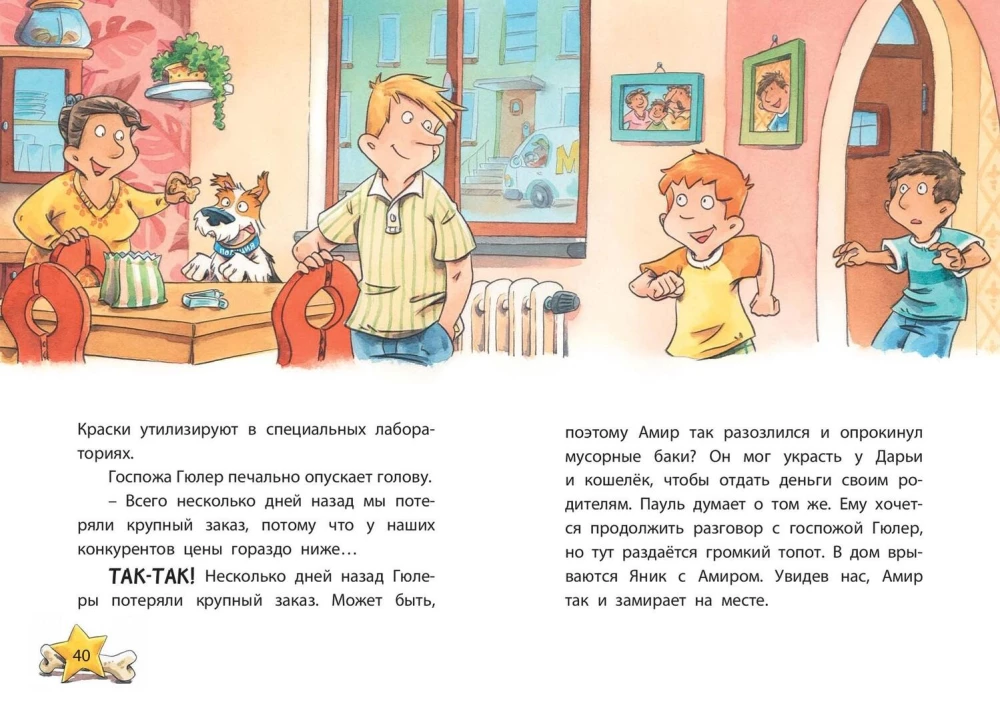 Краски утилизируют в специальных лабораториях.

Госпожа Гюлер печально опускает голову.

– Всего несколько дней назад мы потеряли крупный заказ, потому что у наших конкурентов цены гораздо ниже…

ТАК-ТАК! Несколько дней назад Гюлеры потеряли крупный заказ. Может быть, поэтому Амир так разозлился и опрокинул мусорные баки? Он мог украсть у Дарьи и кошелёк, чтобы отдать деньги своим родителям. Пауль думает о том же. Ему хочется продолжить разговор с госпожой Гюлер, но тут раздаётся громкий топот. В дом врываются Яник с Амиром. Увидев нас, Амир так и замирает на месте.

40